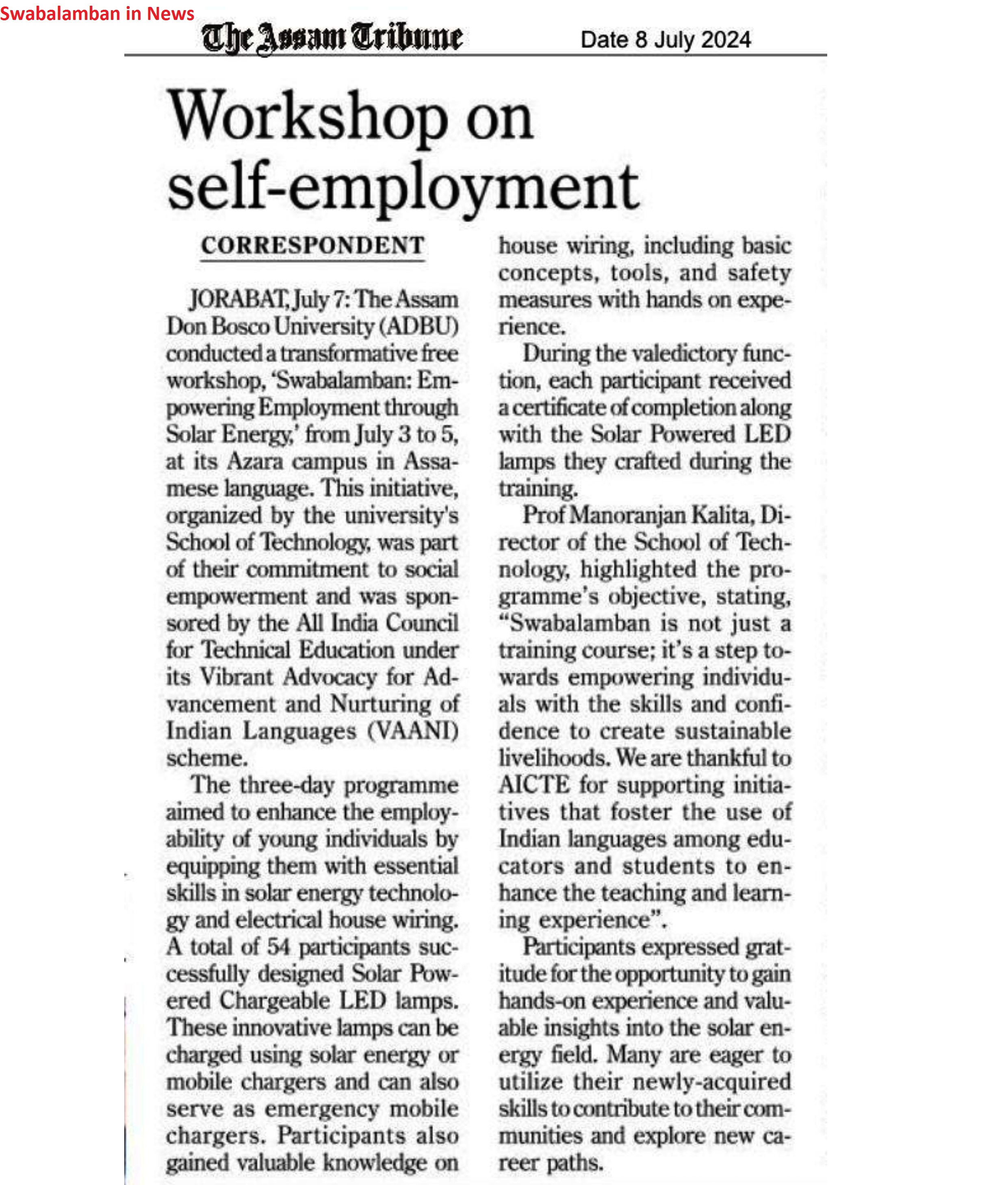 Swabalamban in News

The Assam Tribune

Date 8 July 2024

Workshop on self-employment

CORRESPONDENT

JORABAT, July 7: The Assam Don Bosco University (ADBU) conducted a transformative free workshop, 'Swabalamban: Empowering Employment through Solar Energy,' from July 3 to 5, at its Azara campus in Assamese language. This initiative, organized by the university's School of Technology, was part of their commitment to social empowerment and was sponsored by the All India Council for Technical Education under its Vibrant Advocacy for Advancement and Nurturing of Indian Languages (VAANI) scheme.

The three-day programme aimed to enhance the employability of young individuals by equipping them with essential skills in solar energy technology and electrical house wiring. A total of 54 participants successfully designed Solar Powered Chargeable LED lamps. These innovative lamps can be charged using solar energy or mobile chargers and can also serve as emergency mobile chargers. Participants also gained valuable knowledge on house wiring, including basic concepts, tools, and safety measures with hands on experience.

During the valedictory function, each participant received a certificate of completion along with the Solar Powered LED lamps they crafted during the training.

Prof Manoranjan Kalita, Director of the School of Technology, highlighted the programme's objective, stating, "Swabalamban is not just a training course; it's a step towards empowering individuals with the skills and confidence to create sustainable livelihoods. We are thankful to AICTE for supporting initiatives that foster the use of Indian languages among educators and students to enhance the teaching and learning experience".

Participants expressed gratitude for the opportunity to gain hands-on experience and valuable insights into the solar energy field. Many are eager to utilize their newly-acquired skills to contribute to their communities and explore new career paths.